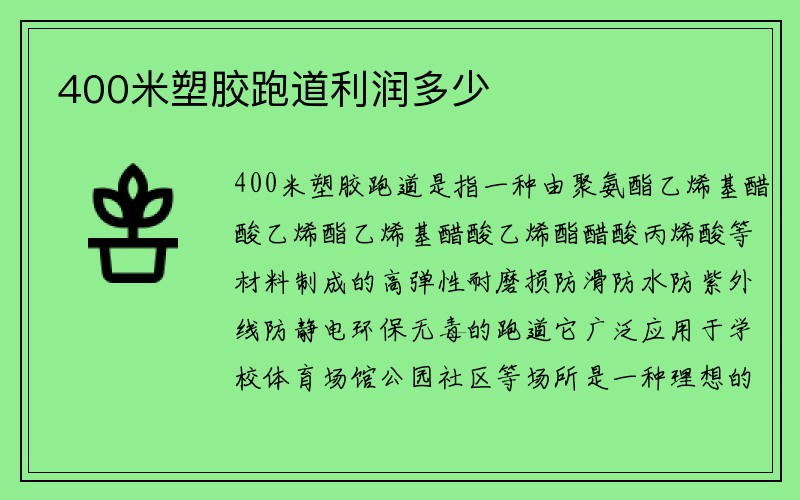 400米塑胶跑道利润多少

400米塑胶跑道是指一种由聚氨酯乙烯基醋酸乙烯酯乙烯基醋酸乙烯酯醋酸丙烯酸等材料制成的高弹性耐磨损防滑防水防紫外线防静电环保无毒的跑道它广泛应用于学校体育场馆公园社区等场所是一种理想的